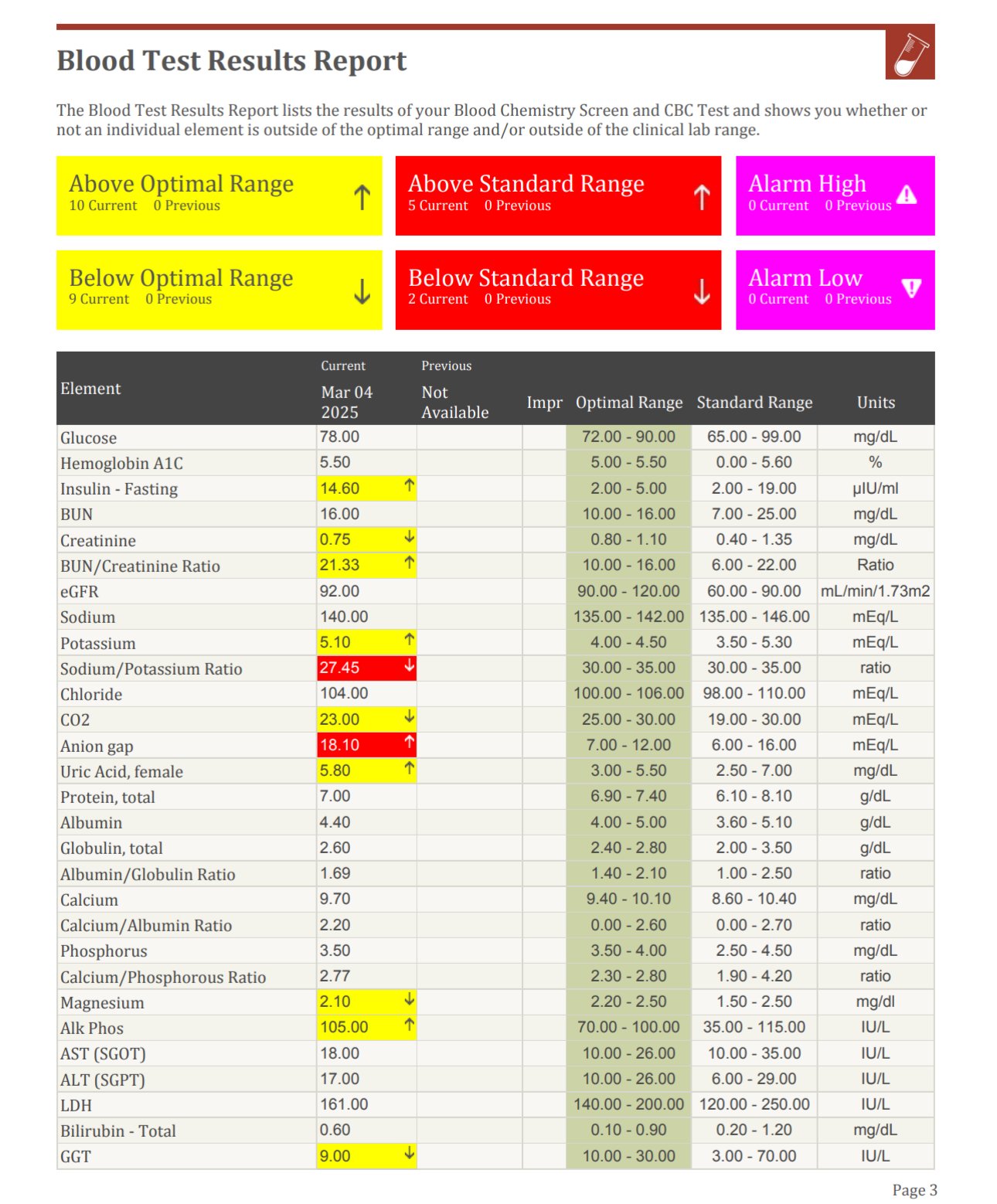 Blood Test Results Report

The Blood Test Results Report lists the results of your Blood Chemistry Screen and CBC Test and shows you whether or not an individual element is outside of the optimal range and/or outside of the clinical lab range.

Above Optimal Range
10 Current 0 Previous

Above Standard Range
5 Current 0 Previous

Alarm High
0 Current 0 Previous

Below Optimal Range
9 Current 0 Previous

Below Standard Range
2 Current 0 Previous

Alarm Low
0 Current 0 Previous

| Element | Current Mar 04 2025 | Previous Not Available | Impr | Optimal Range | Standard Range | Units |
|---|---|---|---|---|---|---|
| Glucose | 78.00 | | | 72.00 - 90.00 | 65.00 - 99.00 | mg/dL |
| Hemoglobin A1C | 5.50 | | | 5.00 - 5.50 | 0.00 - 5.60 | % |
| Insulin - Fasting | 14.60 ↑ | | | 2.00 - 5.00 | 2.00 - 19.00 | µIU/ml |
| BUN | 16.00 | | | 10.00 - 16.00 | 7.00 - 25.00 | mg/dL |
| Creatinine | 0.75 ↓ | | | 0.80 - 1.10 | 0.40 - 1.35 | mg/dL |
| BUN/Creatinine Ratio | 21.33 ↑ | | | 10.00 - 16.00 | 6.00 - 22.00 | Ratio |
| eGFR | 92.00 | | | 90.00 - 120.00 | 60.00 - 90.00 | mL/min/1.73m2 |
| Sodium | 140.00 | | | 135.00 - 142.00 | 135.00 - 146.00 | mEq/L |
| Potassium | 5.10 ↑ | | | 4.00 - 4.50 | 3.50 - 5.30 | mEq/L |
| Sodium/Potassium Ratio | 27.45 ↓ | | | 30.00 - 35.00 | 30.00 - 35.00 | ratio |
| Chloride | 104.00 | | | 100.00 - 106.00 | 98.00 - 110.00 | mEq/L |
| CO2 | 23.00 ↓ | | | 25.00 - 30.00 | 19.00 - 30.00 | mEq/L |
| Anion gap | 18.10 ↑ | | | 7.00 - 12.00 | 6.00 - 16.00 | mEq/L |
| Uric Acid, female | 5.80 ↑ | | | 3.00 - 5.50 | 2.50 - 7.00 | mg/dL |
| Protein, total | 7.00 | | | 6.90 - 7.40 | 6.10 - 8.10 | g/dL |
| Albumin | 4.40 | | | 4.00 - 5.00 | 3.60 - 5.10 | g/dL |
| Globulin, total | 2.60 | | | 2.40 - 2.80 | 2.00 - 3.50 | g/dL |
| Albumin/Globulin Ratio | 1.69 | | | 1.40 - 2.10 | 1.00 - 2.50 | ratio |
| Calcium | 9.70 | | | 9.40 - 10.10 | 8.60 - 10.40 | mg/dL |
| Calcium/Albumin Ratio | 2.20 | | | 0.00 - 2.60 | 0.00 - 2.70 | ratio |
| Phosphorus | 3.50 | | | 3.50 - 4.00 | 2.50 - 4.50 | mg/dL |
| Calcium/Phosphorous Ratio | 2.77 | | | 2.30 - 2.80 | 1.90 - 4.20 | ratio |
| Magnesium | 2.10 ↓ | | | 2.20 - 2.50 | 1.50 - 2.50 | mg/dl |
| Alk Phos | 105.00 ↑ | | | 70.00 - 100.00 | 35.00 - 115.00 | IU/L |
| AST (SGOT) | 18.00 | | | 10.00 - 26.00 | 10.00 - 35.00 | IU/L |
| ALT (SGPT) | 17.00 | | | 10.00 - 26.00 | 6.00 - 29.00 | IU/L |
| LDH | 161.00 | | | 140.00 - 200.00 | 120.00 - 250.00 | IU/L |
| Bilirubin - Total | 0.60 | | | 0.10 - 0.90 | 0.20 - 1.20 | mg/dL |
| GGT | 9.00 ↓ | | | 10.00 - 30.00 | 3.00 - 70.00 | IU/L |

Page 3